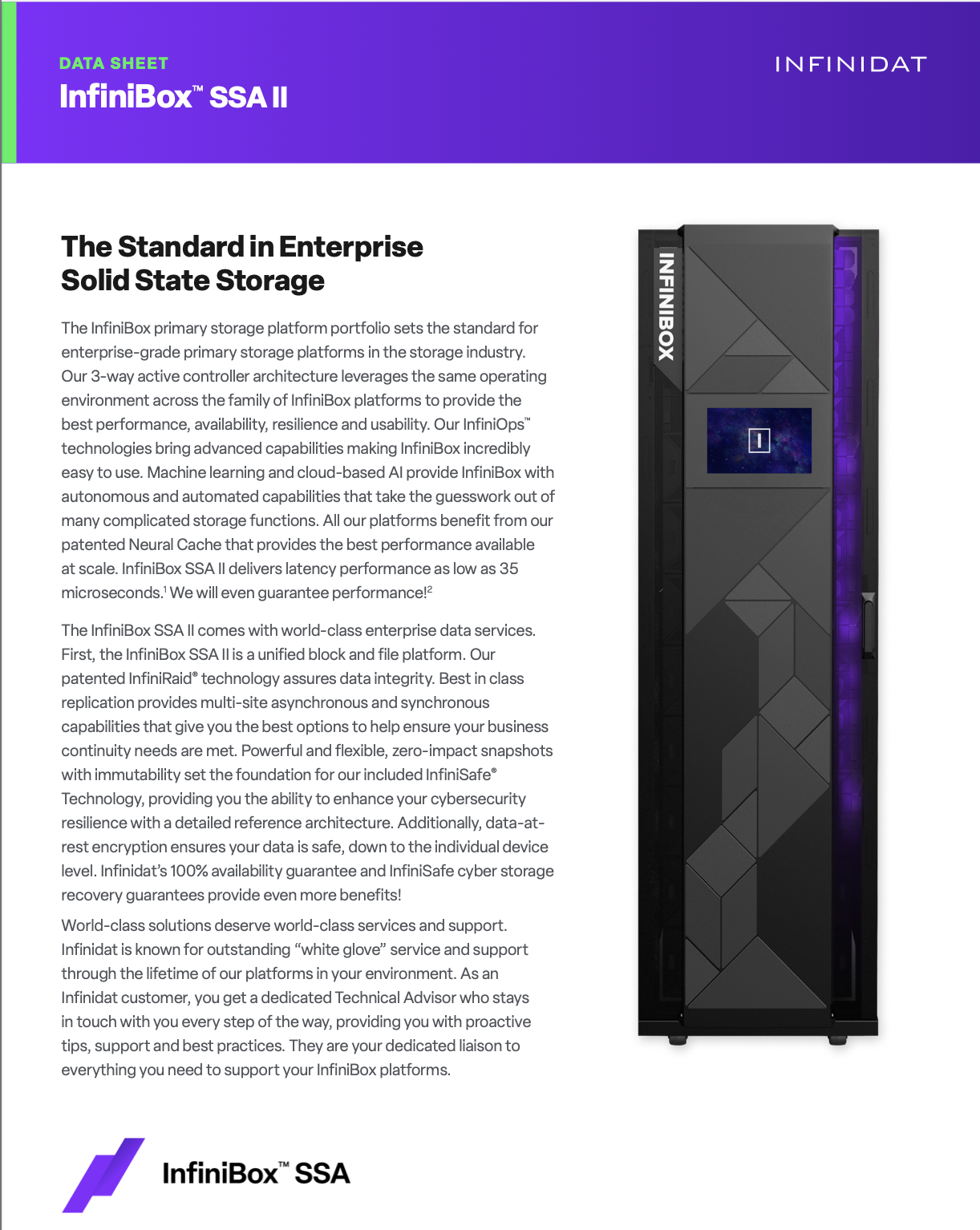 DATA SHEET
InfiniBox™ SSA II

INFINIDAT

The Standard in Enterprise Solid State Storage

The InfiniBox primary storage platform portfolio sets the standard for enterprise-grade primary storage platforms in the storage industry. Our 3-way active controller architecture leverages the same operating environment across the family of InfiniBox platforms to provide the best performance, availability, resilience and usability. Our InfiniOps™ technologies bring advanced capabilities making InfiniBox incredibly easy to use. Machine learning and cloud-based AI provide InfiniBox with autonomous and automated capabilities that take the guesswork out of many complicated storage functions. All our platforms benefit from our patented Neural Cache that provides the best performance available at scale. InfiniBox SSA II delivers latency performance as low as 35 microseconds.$^1$ We will even guarantee performance!$^2$

The InfiniBox SSA II comes with world-class enterprise data services. First, the InfiniBox SSA II is a unified block and file platform. Our patented InfiniRaid® technology assures data integrity. Best in class replication provides multi-site asynchronous and synchronous capabilities that give you the best options to help ensure your business continuity needs are met. Powerful and flexible, zero-impact snapshots with immutability set the foundation for our included InfiniSafe® Technology, providing you the ability to enhance your cybersecurity resilience with a detailed reference architecture. Additionally, data-at-rest encryption ensures your data is safe, down to the individual device level. Infinidat's 100% availability guarantee and InfiniSafe cyber storage recovery guarantees provide even more benefits!

World-class solutions deserve world-class services and support. Infinidat is known for outstanding "white glove" service and support through the lifetime of our platforms in your environment. As an Infinidat customer, you get a dedicated Technical Advisor who stays in touch with you every step of the way, providing you with proactive tips, support and best practices. They are your dedicated liaison to everything you need to support your InfiniBox platforms.

INFINIBOX

InfiniBox™ SSA